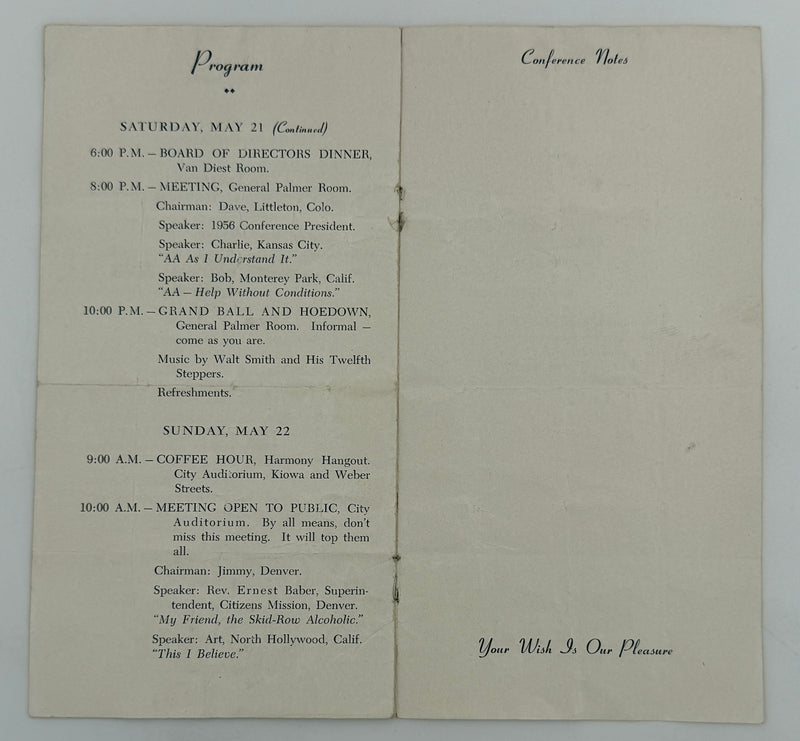 Program

SATURDAY, MAY 21 (Continued)

6:00 P.M. – BOARD OF DIRECTORS DINNER, Van Diest Room.

8:00 P.M. – MEETING, General Palmer Room.

Chairman: Dave, Littleton, Colo.

Speaker: 1956 Conference President.

Speaker: Charlie, Kansas City. "AA As I Understand It."

Speaker: Bob, Monterey Park, Calif. "AA – Help Without Conditions."

10:00 P.M. – GRAND BALL AND HOEDOWN, General Palmer Room. Informal – come as you are.

Music by Walt Smith and His Twelfth Steppers.

Refreshments.

SUNDAY, MAY 22

9:00 A.M. – COFFEE HOUR, Harmony Hangout. City Auditorium, Kiowa and Weber Streets.

10:00 A.M. – MEETING OPEN TO PUBLIC, City Auditorium. By all means, don't miss this meeting. It will top them all.

Chairman: Jimmy, Denver.

Speaker: Rev. Ernest Baber, Superintendent, Citizens Mission, Denver. "My Friend, the Skid-Row Alcoholic."

Speaker: Art, North Hollywood, Calif. "This I Believe."

Conference Notes

Your Wish Is Our Pleasure